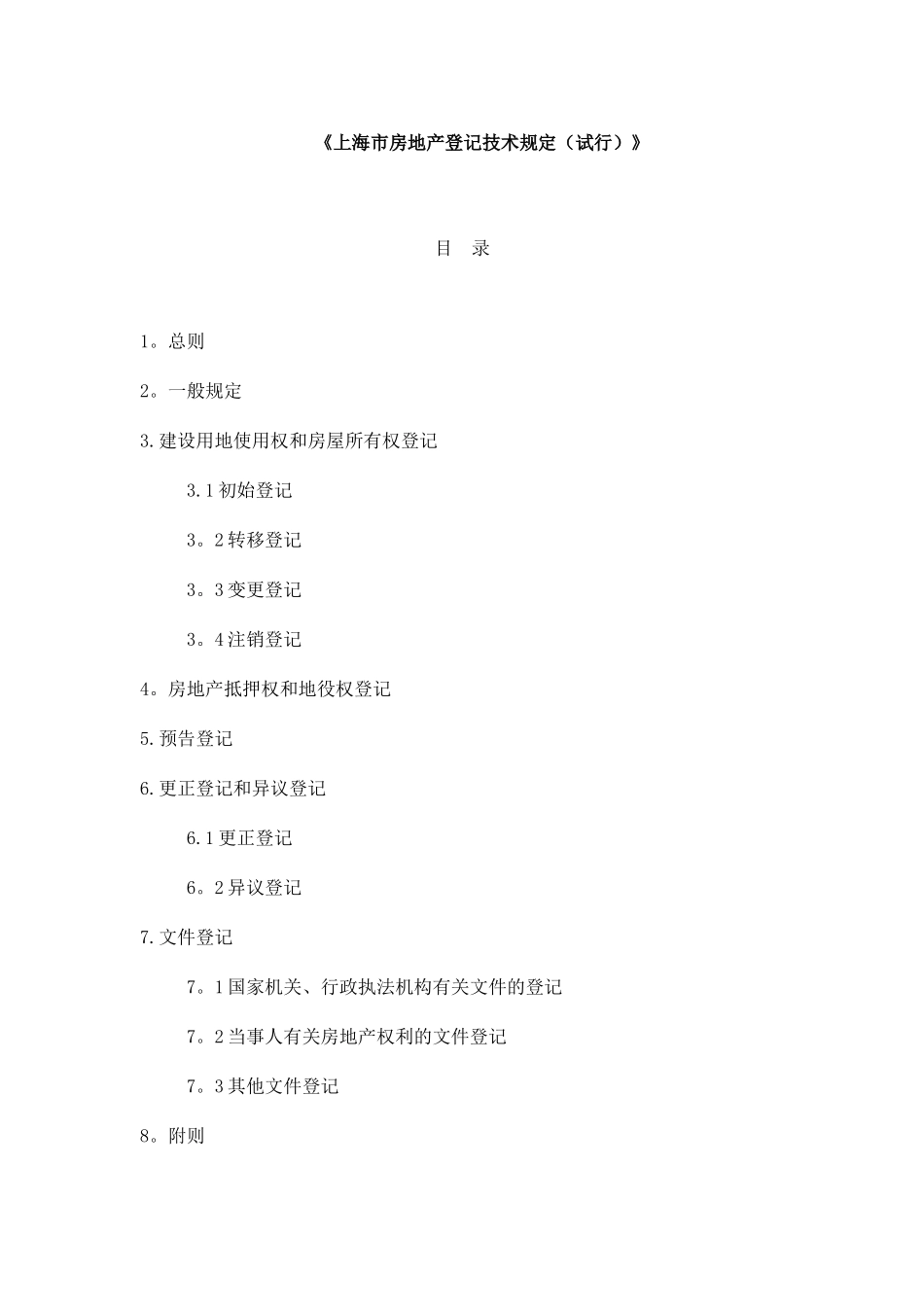 《上海市房地产登记技术规定（试行）》

目　录

1。总则

2。一般规定

3.建设用地使用权和房屋所有权登记

3.1 初始登记

3。2 转移登记

3。3 变更登记

3。4 注销登记

4。房地产抵押权和地役权登记

5.预告登记

6.更正登记和异议登记

6.1 更正登记

6。2 异议登记

7.文件登记

7。1 国家机关、行政执法机构有关文件的登记

7。2 当事人有关房地产权利的文件登记

7。3 其他文件登记

8。附则